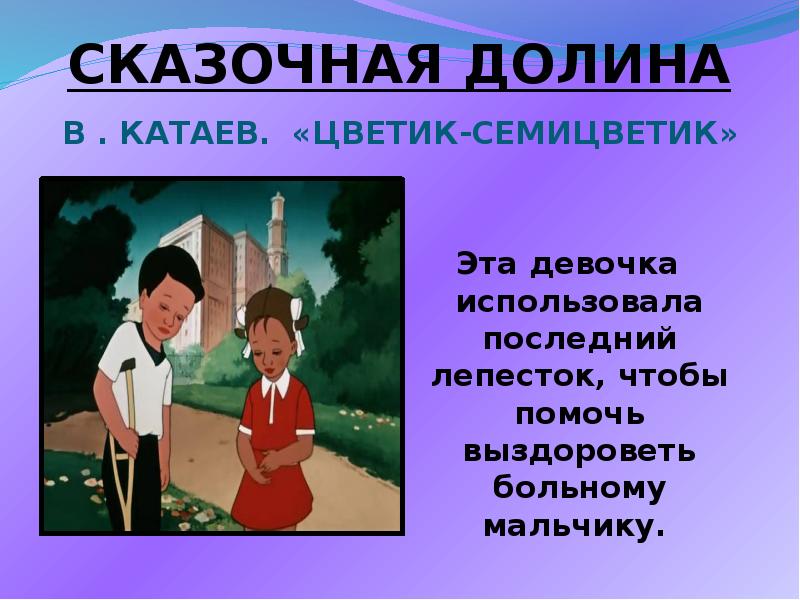 СКАЗОЧНАЯ ДОЛИНА

В . КАТАЕВ. «ЦВЕТИК-СЕМИЦВЕТИК»

Эта девочка использовала последний лепесток, чтобы помочь выздороветь больному мальчику.